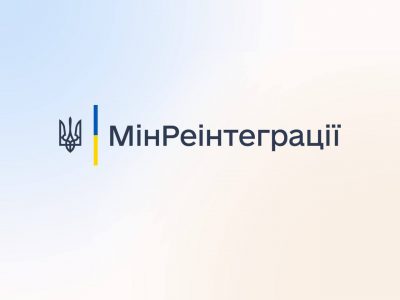 МінРеінтеграції